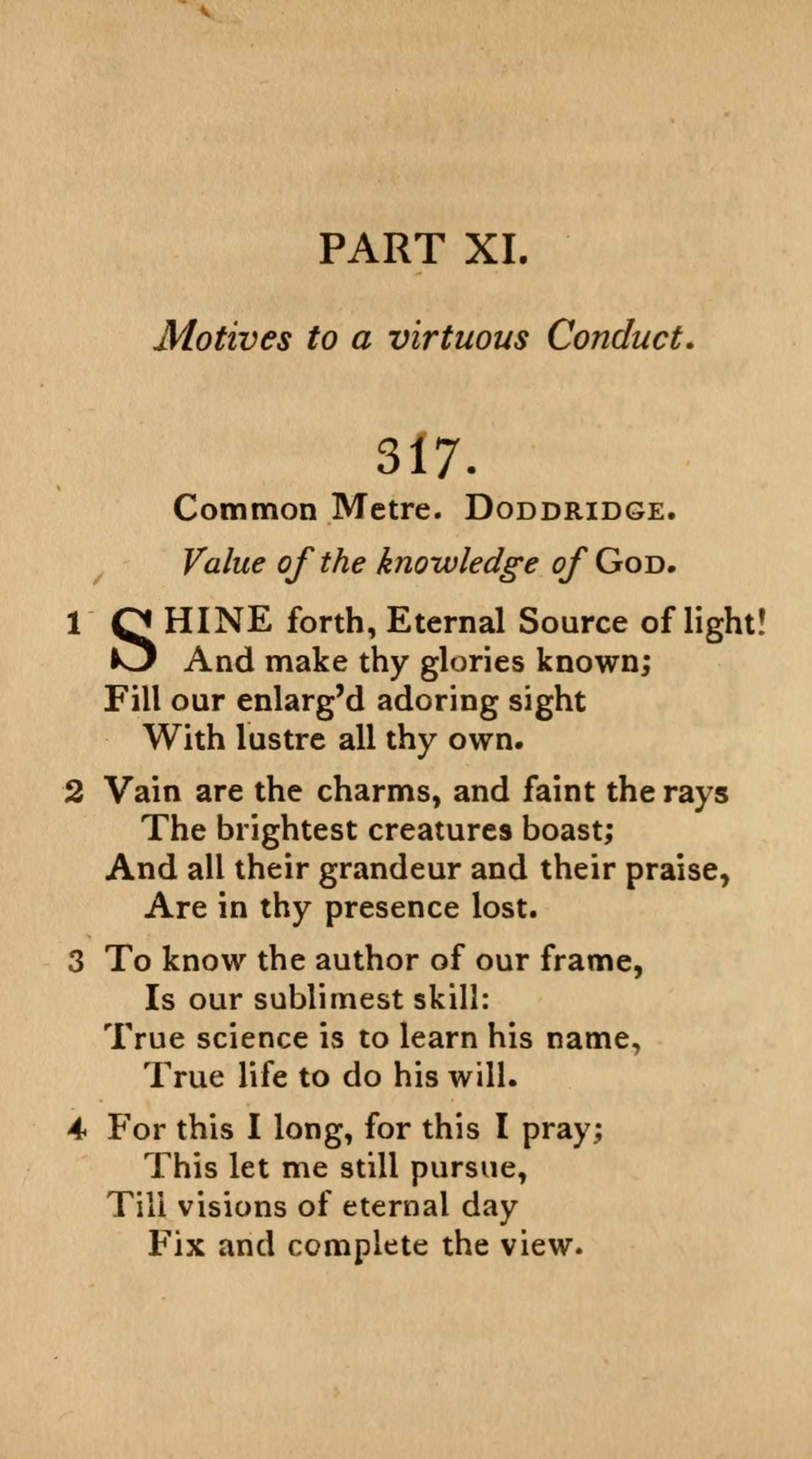 PART XI.

Motives to a virtuous Conduct.

317.

Common Metre. DODDRIDGE.

Value of the knowledge of GOD.

1 SHINE forth, Eternal Source of light!
And make thy glories known;
Fill our enlarg'd adoring sight
With lustre all thy own.

2 Vain are the charms, and faint the rays
The brightest creatures boast;
And all their grandeur and their praise,
Are in thy presence lost.

3 To know the author of our frame,
Is our sublimest skill:
True science is to learn his name,
True life to do his will.

4 For this I long, for this I pray;
This let me still pursue,
Till visions of eternal day
Fix and complete the view.